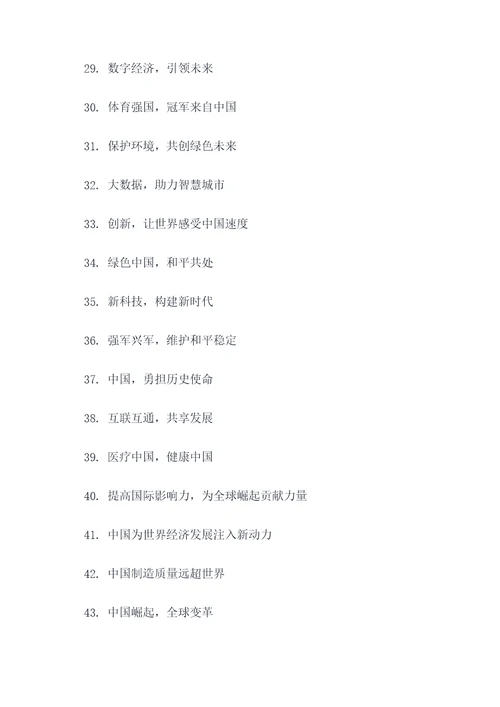 29. 数字经济，引领未来

30. 体育强国，冠军来自中国

31. 保护环境，共创绿色未来

32. 大数据，助力智慧城市

33. 创新，让世界感受中国速度

34. 绿色中国，和平共处

35. 新科技，构建新时代

36. 强军兴军，维护和平稳定

37. 中国，勇担历史使命

38. 互联互通，共享发展

39. 医疗中国，健康中国

40. 提高国际影响力，为全球崛起贡献力量

41. 中国为世界经济发展注入新动力

42. 中国制造质量远超世界

43. 中国崛起，全球变革